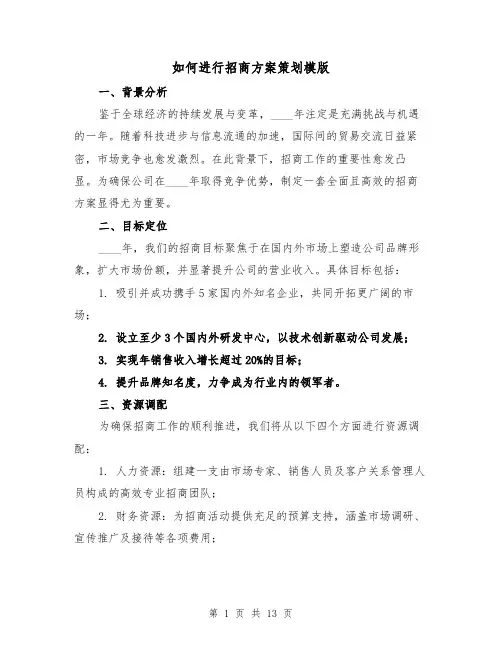 如何进行招商方案策划模版

一、背景分析

鉴于全球经济的持续发展与变革，____年注定是充满挑战与机遇的一年。随着科技进步与信息流通的加速，国际间的贸易交流日益紧密，市场竞争也愈发激烈。在此背景下，招商工作的重要性愈发凸显。为确保公司在____年取得竞争优势，制定一套全面且高效的招商方案显得尤为重要。

二、目标定位

____年，我们的招商目标聚焦于在国内外市场上塑造公司品牌形象，扩大市场份额，并显著提升公司的营业收入。具体目标包括：

1. 吸引并成功携手5家国内外知名企业，共同开拓更广阔的市场；

2. 设立至少3个国内外研发中心，以技术创新驱动公司发展；

3. 实现年销售收入增长超过20%的目标；

4. 提升品牌知名度，力争成为行业内的领军者。

三、资源调配

为确保招商工作的顺利推进，我们将从以下四个方面进行资源调配：

1. 人力资源：组建一支由市场专家、销售人员及客户关系管理人员构成的高效专业招商团队；

2. 财务资源：为招商活动提供充足的预算支持，涵盖市场调研、宣传推广及接待等各项费用；

第 1 页 共 13 页